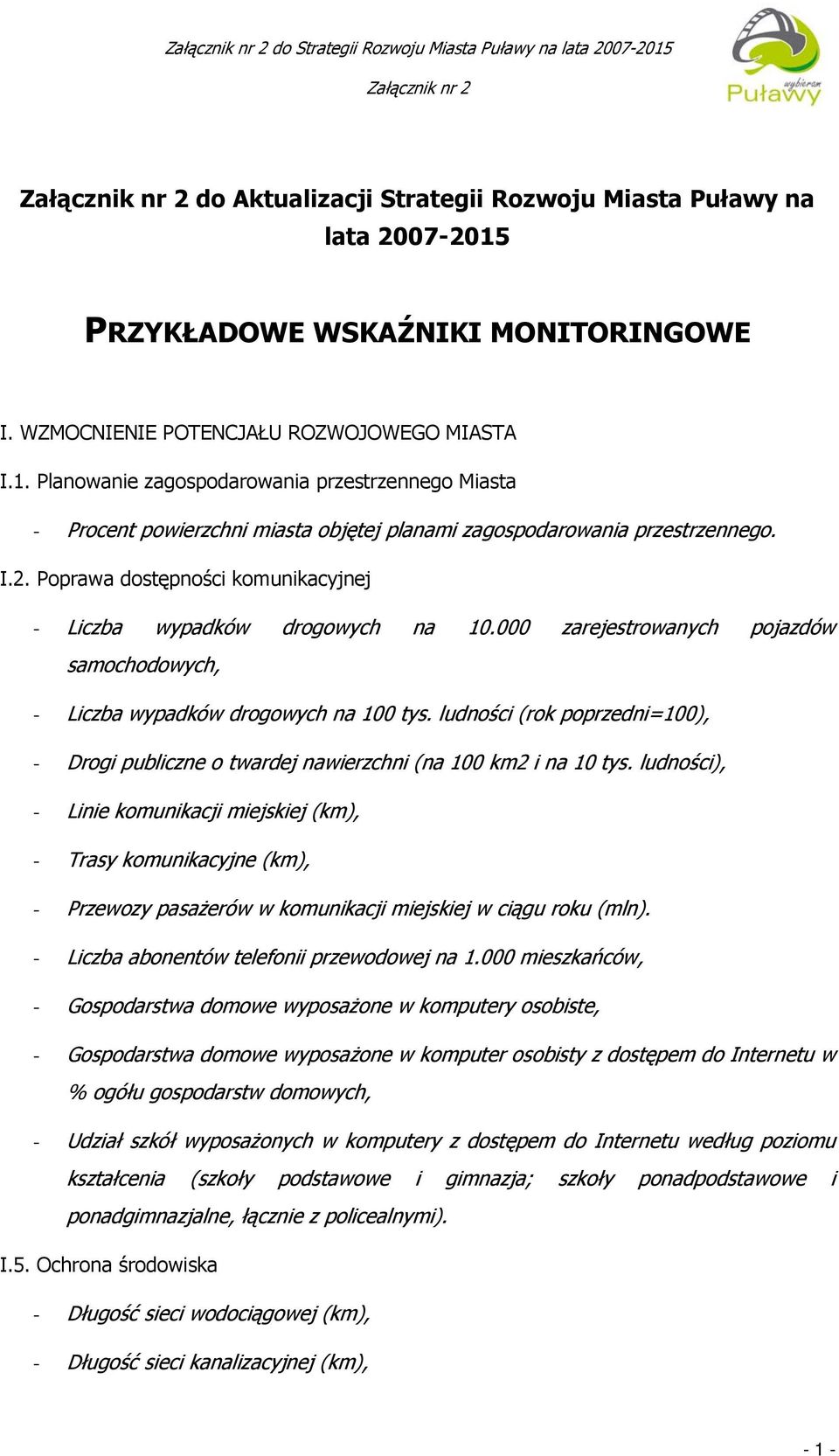 Załącznik nr 2 do Strategii Rozwoju Miasta Puławy na lata 2007-2015

Załącznik nr 2

wybieram Puławy

Załącznik nr 2 do Aktualizacji Strategii Rozwoju Miasta Puławy na lata 2007-2015

PRZYKŁADOWE WSKAŹNIKI MONITORINGOWE

I. WZMOCNIENIE POTENCJAŁU ROZWOJOWEGO MIASTA

I.1. Planowanie zagospodarowania przestrzennego Miasta

- Procent powierzchni miasta objętej planami zagospodarowania przestrzennego.

I.2. Poprawa dostępności komunikacyjnej

- Liczba wypadków drogowych na 10.000 zarejestrowanych pojazdów samochodowych,

- Liczba wypadków drogowych na 100 tys. ludności (rok poprzedni=100),

- Drogi publiczne o twardej nawierzchni (na 100 km2 i na 10 tys. ludności),

- Linie komunikacji miejskiej (km),

- Trasy komunikacyjne (km),

- Przewozy pasażerów w komunikacji miejskiej w ciągu roku (mln).

- Liczba abonentów telefonii przewodowej na 1.000 mieszkańców,

- Gospodarstwa domowe wyposażone w komputery osobiste,

- Gospodarstwa domowe wyposażone w komputer osobisty z dostępem do Internetu w % ogółu gospodarstw domowych,

- Udział szkół wyposażonych w komputery z dostępem do Internetu według poziomu kształcenia (szkoły podstawowe i gimnazja; szkoły ponadpodstawowe i ponadgimnazjalne, łącznie z policealnymi).

I.5. Ochrona środowiska

- Długość sieci wodociągowej (km),

- Długość sieci kanalizacyjnej (km),

- 1 -